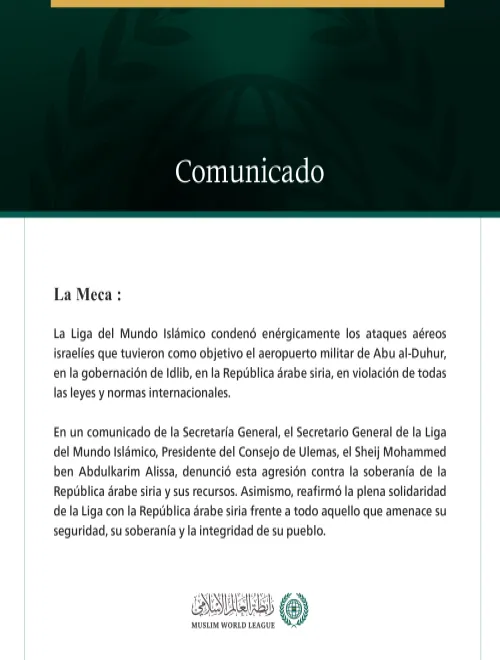 Comunicado

La Meca :

La Liga del Mundo Islámico condenó enérgicamente los ataques aéreos israelíes que tuvieron como objetivo el aeropuerto militar de Abu al-Duhur, en la gobernación de Idlib, en la República árabe siria, en violación de todas las leyes y normas internacionales.

En un comunicado de la Secretaría General, el Secretario General de la Liga del Mundo Islámico, Presidente del Consejo de Ulemas, el Sheij Mohammed ben Abdulkarim Alissa, denunció esta agresión contra la soberanía de la República árabe siria y sus recursos. Asimismo, reafirmó la plena solidaridad de la Liga con la República árabe siria frente a todo aquello que amenace su seguridad, su soberanía y la integridad de su pueblo.

رابطة العالم الإسلامي
MUSLIM WORLD LEAGUE